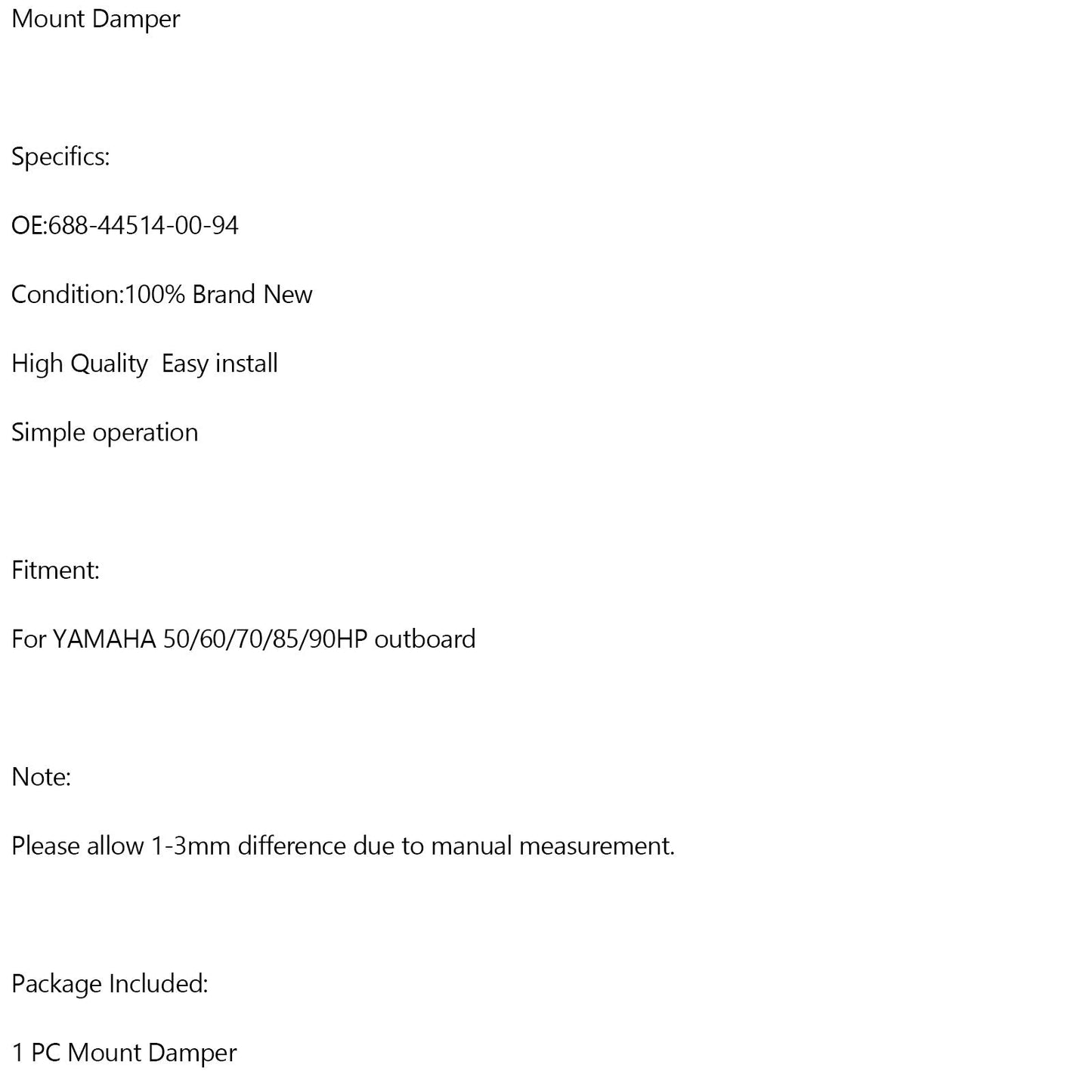 Mount Damper

Specifics:

OE:688-44514-00-94

Condition:100% Brand New

High Quality  Easy install

Simple operation

Fitment:

For YAMAHA 50/60/70/85/90HP outboard

Note:

Please allow 1-3mm difference due to manual measurement.

Package Included:

1 PC Mount Damper